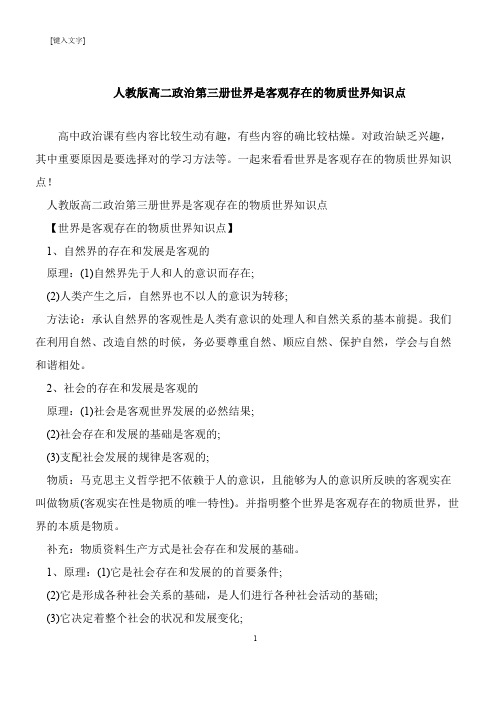 [键入文字]

人教版高二政治第三册世界是客观存在的物质世界知识点

高中政治课有些内容比较生动有趣，有些内容的确比较枯燥。对政治缺乏兴趣，其中重要原因是要选择对的学习方法等。一起来看看世界是客观存在的物质世界知识点！

人教版高二政治第三册世界是客观存在的物质世界知识点

【世界是客观存在的物质世界知识点】

1、自然界的存在和发展是客观的

原理：(1)自然界先于人和人的意识而存在;

(2)人类产生之后，自然界也不以人的意识为转移;

方法论：承认自然界的客观性是人类有意识的处理人和自然关系的基本前提。我们在利用自然、改造自然的时候，务必要尊重自然、顺应自然、保护自然，学会与自然和谐相处。

2、社会的存在和发展是客观的

原理：(1)社会是客观世界发展的必然结果;

(2)社会存在和发展的基础是客观的;

(3)支配社会发展的规律是客观的;

物质：马克思主义哲学把不依赖于人的意识，且能够为人的意识所反映的客观实在叫做物质(客观实在性是物质的唯一特性)。并指明整个世界是客观存在的物质世界，世界的本质是物质。

补充：物质资料生产方式是社会存在和发展的基础。

1、原理：(1)它是社会存在和发展的的首要条件;

(2)它是形成各种社会关系的基础，是人们进行各种社会活动的基础;

(3)它决定着整个社会的状况和发展变化;

1